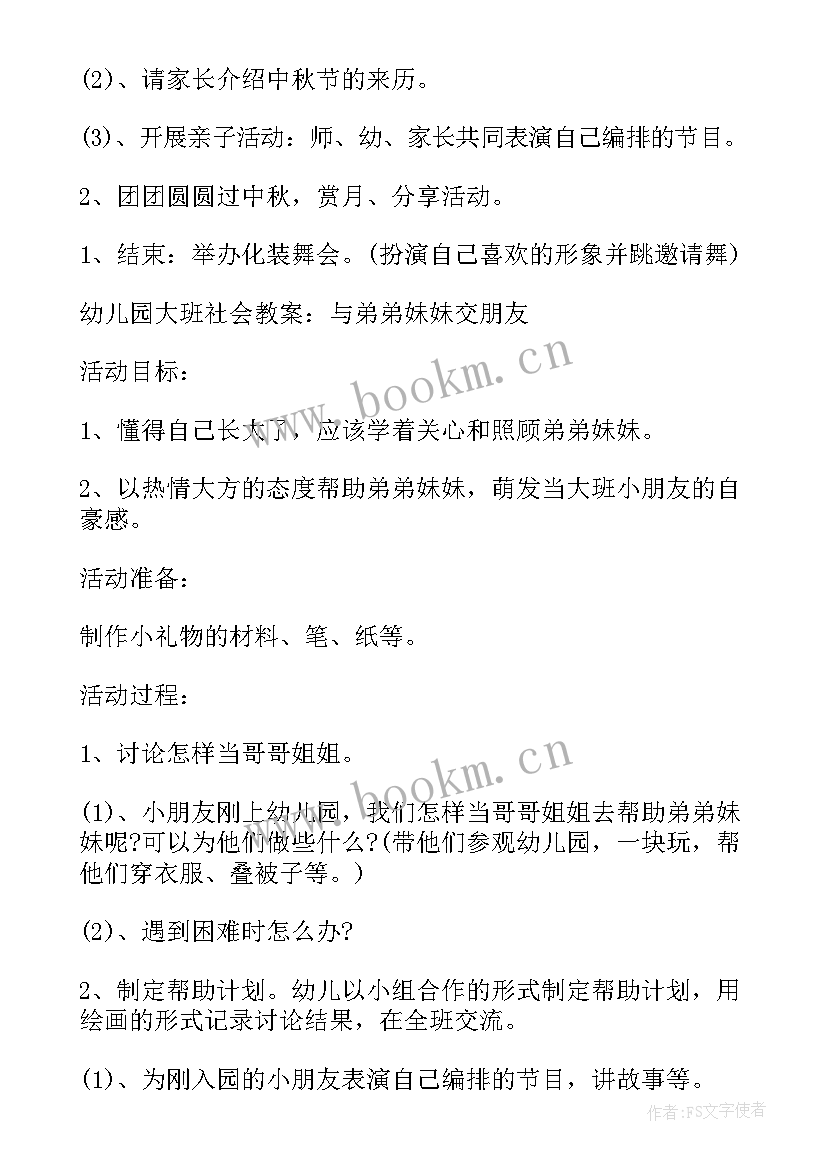 (2)、请家长介绍中秋节的来历。

(3)、开展亲子活动：师、幼、家长共同表演自己编排的节目。

2、团团圆圆过中秋，赏月、分享活动。

1、结束：举办化装舞会。(扮演自己喜欢的形象并跳邀请舞)

幼儿园大班社会教案：与弟弟妹妹交朋友

活动目标：

1、懂得自己长大了，应该学着关心和照顾弟弟妹妹。

2、以热情大方的态度帮助弟弟妹妹，萌发当大班小朋友的自豪感。

活动准备：

制作小礼物的材料、笔、纸等。

活动过程：

1、讨论怎样当哥哥姐姐。

(1)、小朋友刚上幼儿园，我们怎样当哥哥姐姐去帮助弟弟妹妹呢?可以为他们做些什么?(带他们参观幼儿园，一块玩，帮他们穿衣服、叠被子等。)

(2)、遇到困难时怎么办?

2、制定帮助计划。幼儿以小组合作的形式制定帮助计划，用绘画的形式记录讨论结果，在全班交流。

(1)、为刚入园的小朋友表演自己编排的节目，讲故事等。

www.bookm.cn

www.bookm.cn

作者：FS文字使者